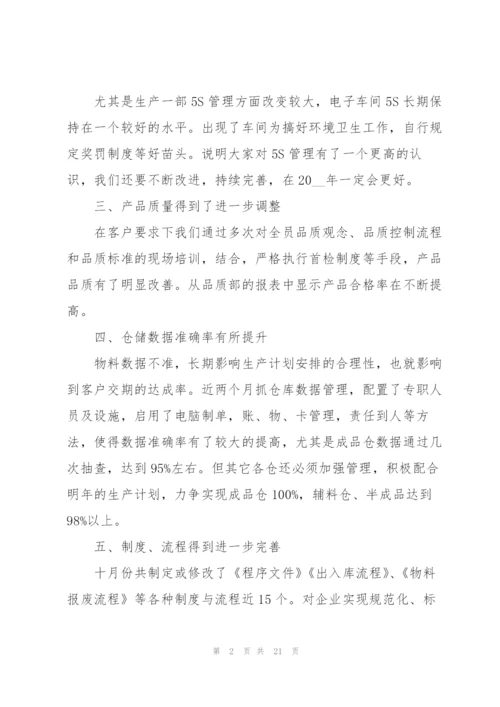 尤其是生产一部5S管理方面改变较大，电子车间5S长期保持在一个较好的水平。出现了车间为搞好环境卫生工作，自行规定奖罚制度等好苗头。说明大家对5S管理有了一个更高的认识，我们还要不断改进，持续完善，在20__年一定会更好。

三、产品质量得到了进一步调整

在客户要求下我们通过多次对全员品质观念、品质控制流程和品质标准的现场培训，结合，严格执行首检制度等手段，产品品质有了明显改善。从品质部的报表中显示产品合格率在不断提高。

四、仓储数据准确率有所提升

物料数据不准，长期影响生产计划安排的合理性，也就影响到客户交期的达成率。近两个月抓仓库数据管理，配置了专职人员及设施，启用了电脑制单，账、物、卡管理，责任到人等方法，使得数据准确率有了较大的提高，尤其是成品仓数据通过几次抽查，达到95%左右。但其它各仓还必须加强管理，积极配合明年的生产计划，力争实现成品仓100%，辅料仓、半成品达到98%以上。

五、制度、流程得到进一步完善

十月份共制定或修改了《程序文件》《出入库流程》、《物料报废流程》等各种制度与流程近15个。对企业实现规范化、标

第 2 页 共 21 页